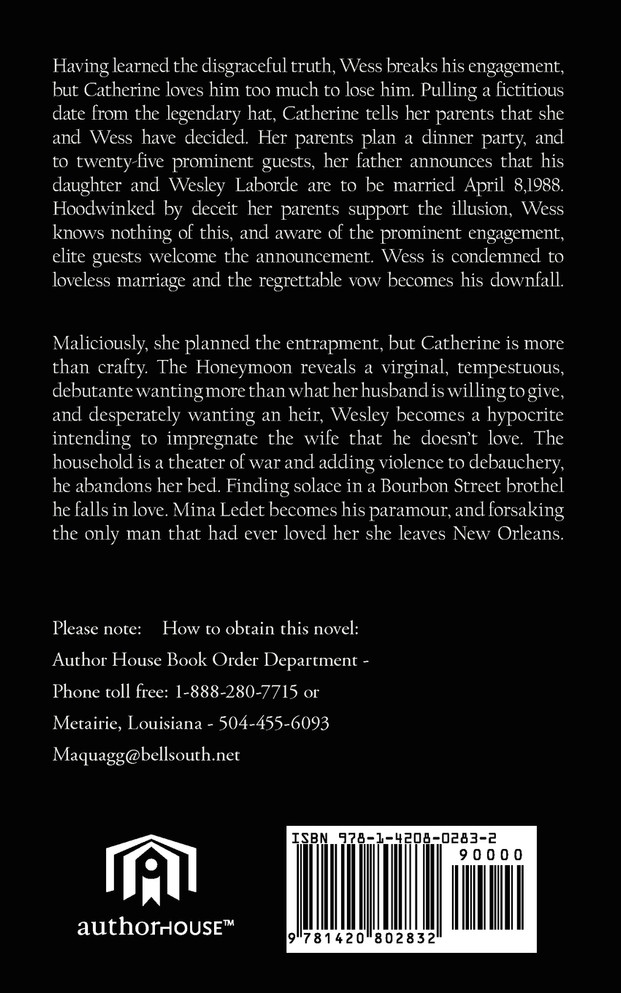 Having learned the disgraceful truth, Wess breaks his engagement, but Catherine loves him too much to lose him. Pulling a fictitious date from the legendary hat, Catherine tells her parents that she and Wess have decided. Her parents plan a dinner party, and to twenty-five prominent guests, her father announces that his daughter and Wesley Laborde are to be married April 8,1988. Hoodwinked by deceit her parents support the illusion, Wess knows nothing of this, and aware of the prominent engagement, elite guests welcome the announcement. Wess is condemned to loveless marriage and the regrettable vow becomes his downfall.

Maliciously, she planned the entrapment, but Catherine is more than crafty. The Honeymoon reveals a virginal, tempestuous, debutante wanting more than what her husband is willing to give, and desperately wanting an heir, Wesley becomes a hypocrite intending to impregnate the wife that he doesn't love. The household is a theater of war and adding violence to debauchery, he abandons her bed. Finding solace in a Bourbon Street brothel he falls in love. Mina Ledet becomes his paramour, and forsaking the only man that had ever loved her she leaves New Orleans.

Please note: How to obtain this novel:

Author House Book Order Department -

Phone toll free: 1-888-280-7715 or

Metairie, Louisiana - 504-455-6093

Maquagg@bellsouth.net

authorHOUSE™

ISBN 978-1-4208-0283-2

90000

9 781420 802832